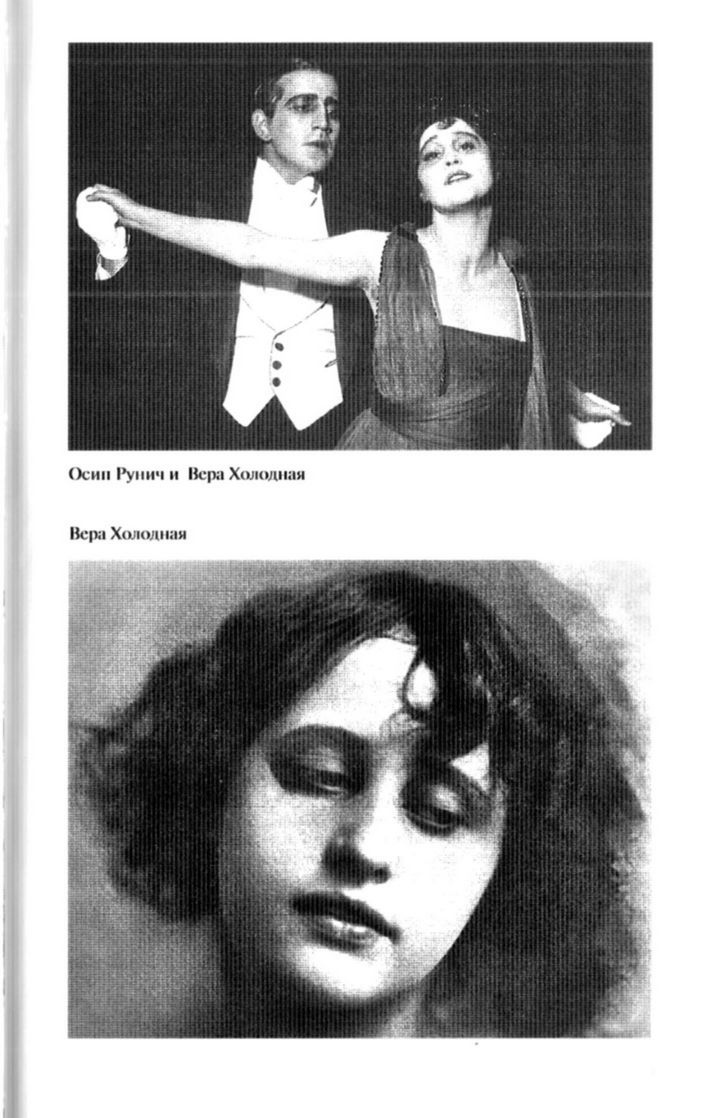 Осип Рунич и Вера Холодная

Вера Холодная